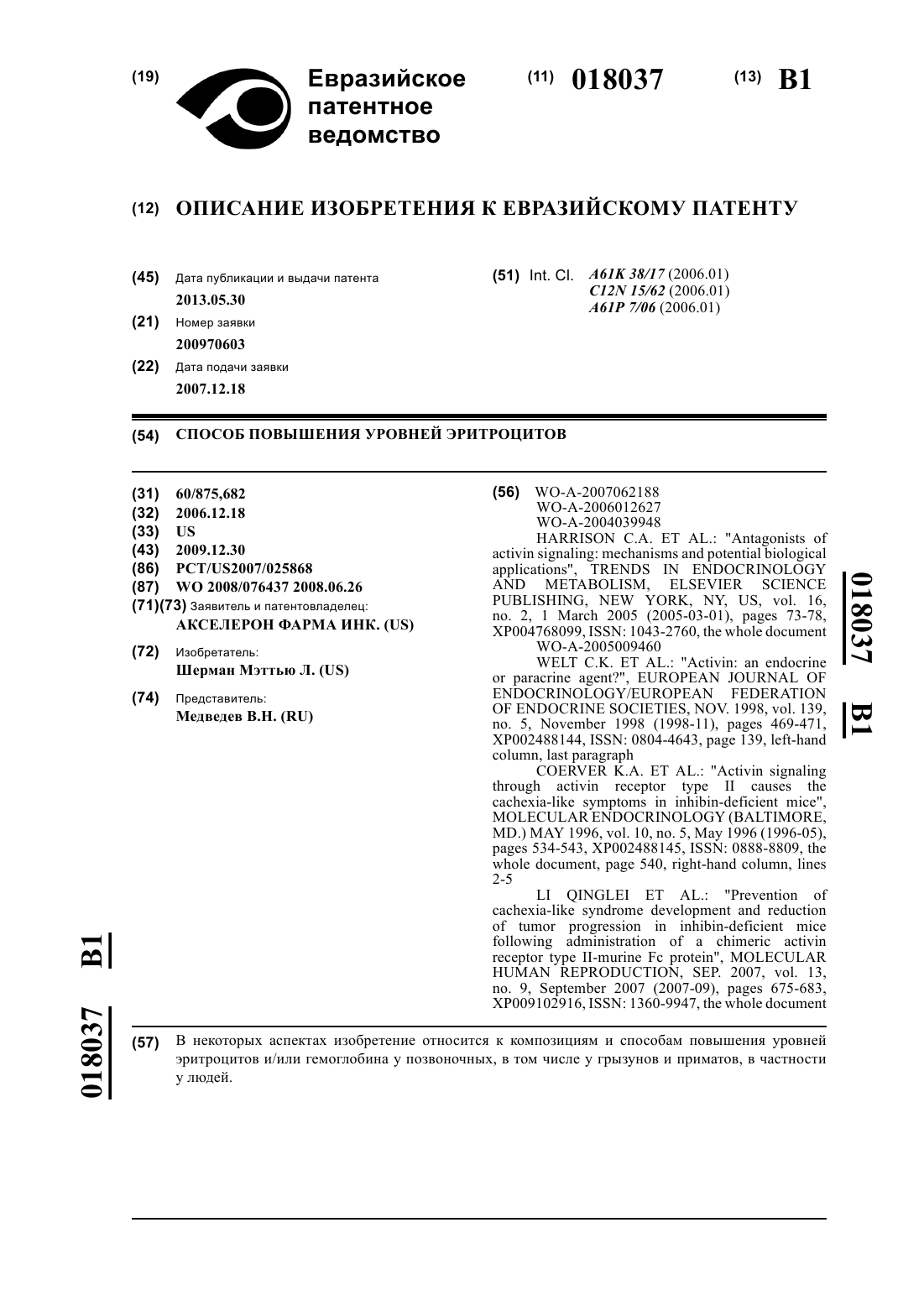 (19) Евразийское патентное ведомство

(11) 018037 (13) B1

(12) ОПИСАНИЕ ИЗОБРЕТЕНИЯ К ЕВРАЗИЙСКОМУ ПАТЕНТУ

(45) Дата публикации и выдачи патента
2013.05.30

(21) Номер заявки
200970603

(22) Дата подачи заявки
2007.12.18

(51) Int. Cl. A61K 38/17 (2006.01)
C12N 15/62 (2006.01)
A61P 7/06 (2006.01)

(54) СПОСОБ ПОВЫШЕНИЯ УРОВНЕЙ ЭРИТРОЦИТОВ

(31) 60/875,682
(32) 2006.12.18
(33) US
(43) 2009.12.30
(86) PCT/US2007/025868
(87) WO 2008/076437 2008.06.26
(71)(73) Заявитель и патентовладелец:
АКСЕЛЕРОН ФАРМА ИНК. (US)

(72) Изобретатель:
Шерман Мэттью Л. (US)

(74) Представитель:
Медведев В.Н. (RU)

(56) WO-A-2007062188
WO-A-2006012627
WO-A-2004039948
HARRISON C.A. ET AL.: "Antagonists of activin signaling: mechanisms and potential biological applications", TRENDS IN ENDOCRINOLOGY AND METABOLISM, ELSEVIER SCIENCE PUBLISHING, NEW YORK, NY, US, vol. 16, no. 2, 1 March 2005 (2005-03-01), pages 73-78, XP004768099, ISSN: 1043-2760, the whole document
WO-A-2005009460
WELT C.K. ET AL.: "Activin: an endocrine or paracrine agent?", EUROPEAN JOURNAL OF ENDOCRINOLOGY/EUROPEAN FEDERATION OF ENDOCRINE SOCIETIES, NOV. 1998, vol. 139, no. 5, November 1998 (1998-11), pages 469-471, XP002488144, ISSN: 0804-4643, page 139, left-hand column, last paragraph
COERVER K.A. ET AL.: "Activin signaling through activin receptor type II causes the cachexia-like symptoms in inhibin-deficient mice", MOLECULAR ENDOCRINOLOGY (BALTIMORE, MD.) MAY 1996, vol. 10, no. 5, May 1996 (1996-05), pages 534-543, XP002488145, ISSN: 0888-8809, the whole document, page 540, right-hand column, lines 2-5
LI QINGLEI ET AL.: "Prevention of cachexia-like syndrome development and reduction of tumor progression in inhibin-deficient mice following administration of a chimeric activin receptor type II-murine Fc protein", MOLECULAR HUMAN REPRODUCTION, SEP. 2007, vol. 13, no. 9, September 2007 (2007-09), pages 675-683, XP009102916, ISSN: 1360-9947, the whole document

018037 B1

018037 B1

(57) В некоторых аспектах изобретение относится к композициям и способам повышения уровней эритроцитов и/или гемоглобина у позвоночных, в том числе у грызунов и приматов, в частности у людей.